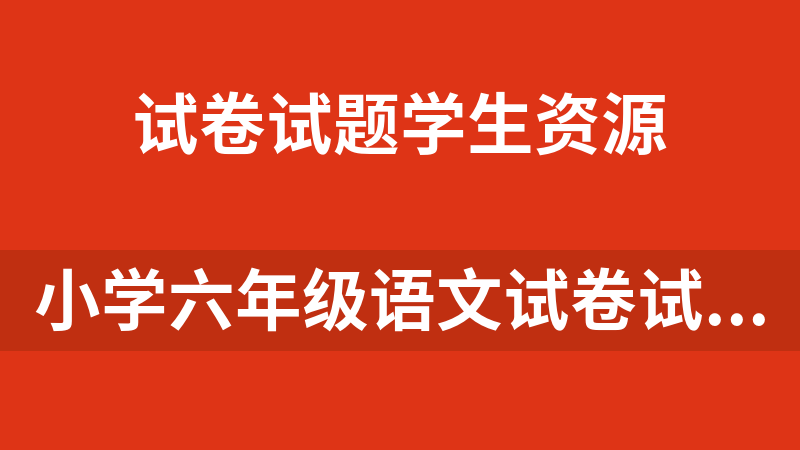 试卷试题学生资源

小学六年级语文试卷试...